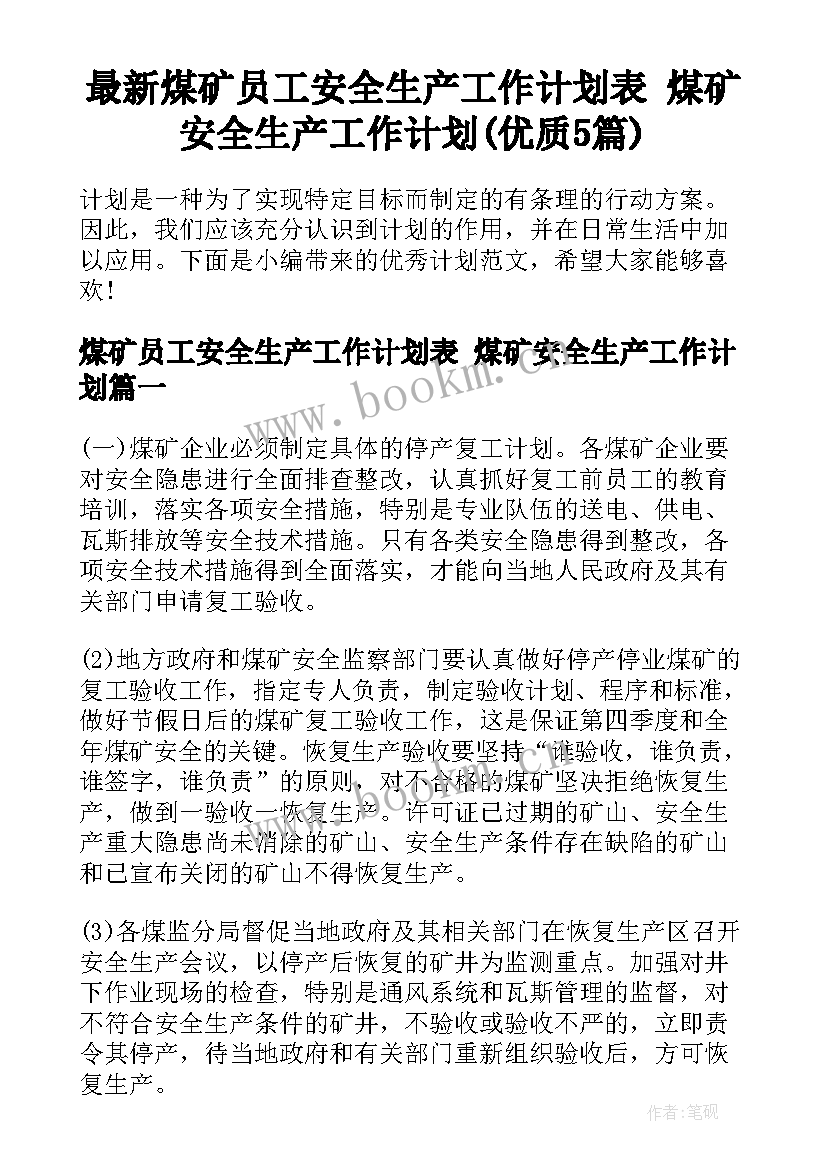 最新煤矿员工安全生产工作计划表 煤矿安全生产工作计划(优质5篇)

计划是一种为了实现特定目标而制定的有条理的行动方案。因此，我们应该充分认识到计划的作用，并在日常生活中加以应用。下面是小编带来的优秀计划范文，希望大家能够喜欢！

煤矿员工安全生产工作计划表 煤矿安全生产工作计划篇一

www.bookm.com

(一)煤矿企业必须制定具体的停产复工计划。各煤矿企业要对安全隐患进行全面排查整改，认真抓好复工前员工的教育培训，落实各项安全措施，特别是专业队伍的送电、供电、瓦斯排放等安全技术措施。只有各类安全隐患得到整改，各项安全技术措施得到全面落实，才能向当地人民政府及其有关部门申请复工验收。

(2)地方政府和煤矿安全监察部门要认真做好停产停业煤矿的复工验收工作，指定专人负责，制定验收计划、程序和标准，做好节假日后的煤矿复工验收工作，这是保证第四季度和全年煤矿安全的关键。恢复生产验收要坚持“谁验收，谁负责，谁签字，谁负责”的原则，对不合格的煤矿坚决拒绝恢复生产，做到一验收一恢复生产。许可证已过期的矿山、安全生产重大隐患尚未消除的矿山、安全生产条件存在缺陷的矿山和已宣布关闭的矿山不得恢复生产。

(3)各煤监分局督促当地政府及其相关部门在恢复生产区召开安全生产会议，以停产后恢复的矿井为监测重点。加强对井下作业现场的检查，特别是通风系统和瓦斯管理的监督，对不符合安全生产条件的矿井，不验收或验收不严的，立即责令其停产，待当地政府和有关部门重新组织验收后，方可恢复生产。

作者：笔砚